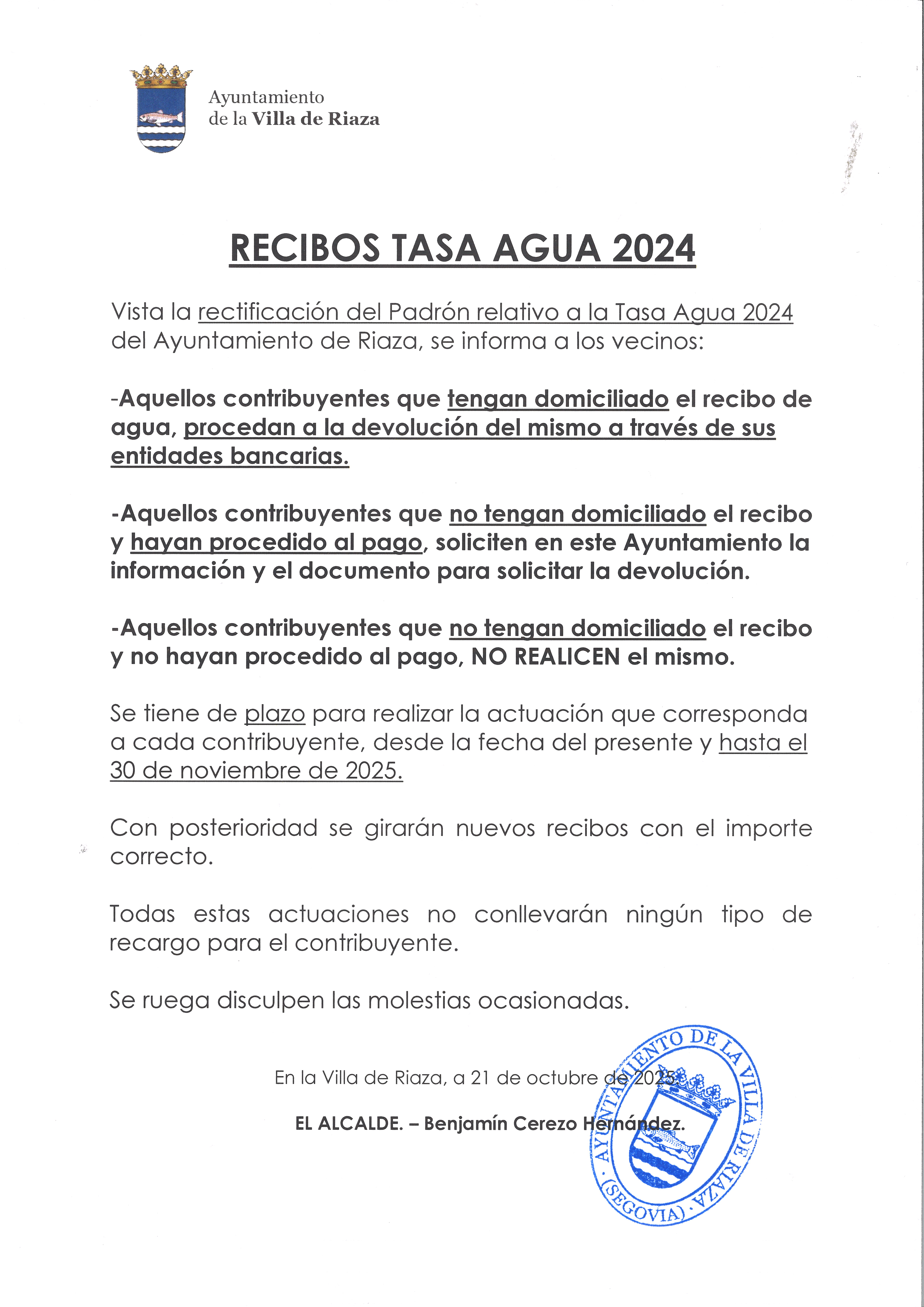 Ayuntamiento
de la Villa de Riaza

RECIBOS TASA AGUA 2024

Vista la rectificación del Padrón relativo a la Tasa Agua 2024 del Ayuntamiento de Riaza, se informa a los vecinos:

-Aquellos contribuyentes que tengan domiciliado el recibo de agua, procedan a la devolución del mismo a través de sus entidades bancarias.

-Aquellos contribuyentes que no tengan domiciliado el recibo y hayan procedido al pago, soliciten en este Ayuntamiento la información y el documento para solicitar la devolución.

-Aquellos contribuyentes que no tengan domiciliado el recibo y no hayan procedido al pago, NO REALICEN el mismo.

Se tiene de plazo para realizar la actuación que corresponda a cada contribuyente, desde la fecha del presente y hasta el 30 de noviembre de 2025.

Con posterioridad se girarán nuevos recibos con el importe correcto.

Todas estas actuaciones no conllevarán ningún tipo de recargo para el contribuyente.

Se ruega disculpen las molestias ocasionadas.

En la Villa de Riaza, a 21 de octubre de 2025.

EL ALCALDE. – Benjamín Cerezo Hernández.

AYUNTAMIENTO DE LA VILLA DE RIAZA · (SEGOVIA) ·